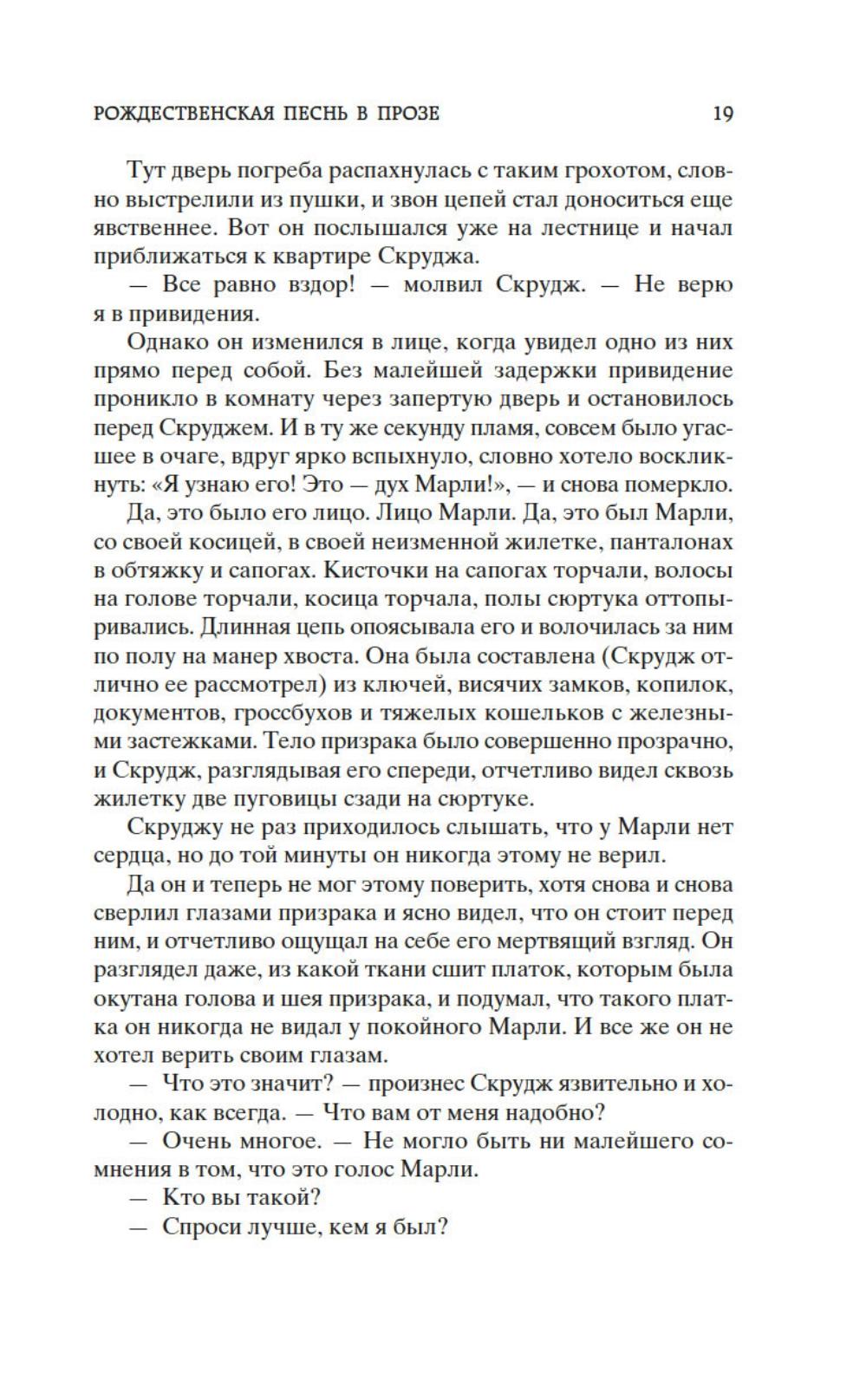 РОЖДЕСТВЕНСКАЯ ПЕСНЬ В ПРОЗЕ 19

Тут дверь погреба распахнулась с таким грохотом, словно выстрелили из пушки, и звон цепей стал доноситься еще явственнее. Вот он послышался уже на лестнице и начал приближаться к квартире Скруджа.

— Все равно вздор! — молвил Скрудж. — Не верю я в привидения.

Однако он изменился в лице, когда увидел одно из них прямо перед собой. Без малейшей задержки привидение проникло в комнату через запертую дверь и остановилось перед Скруджем. И в ту же секунду пламя, совсем было угасшее в очаге, вдруг ярко вспыхнуло, словно хотело воскликнуть: «Я узнаю его! Это — дух Марли!», — и снова померкло.

Да, это было его лицо. Лицо Марли. Да, это был Марли, со своей косицей, в своей неизменной жилетке, панталонах в обтяжку и сапогах. Кисточки на сапогах торчали, волосы на голове торчали, косица торчала, полы сюртука оттопыривались. Длинная цепь опоясывала его и волочилась за ним по полу на манер хвоста. Она была составлена (Скрудж отлично ее рассмотрел) из ключей, висячих замков, копилок, документов, гроссбухов и тяжелых кошельков с железными застежками. Тело призрака было совершенно прозрачно, и Скрудж, разглядывая его спереди, отчетливо видел сквозь жилетку две пуговицы сзади на сюртуке.

Скруджу не раз приходилось слышать, что у Марли нет сердца, но до той минуты он никогда этому не верил.

Да он и теперь не мог этому поверить, хотя снова и снова сверлил глазами призрака и ясно видел, что он стоит перед ним, и отчетливо ощущал на себе его мертвящий взгляд. Он разглядел даже, из какой ткани сшит платок, которым была окутана голова и шея призрака, и подумал, что такого платка он никогда не видал у покойного Марли. И все же он не хотел верить своим глазам.

— Что это значит? — произнес Скрудж язвительно и холодно, как всегда. — Что вам от меня надобно?

— Очень многое. — Не могло быть ни малейшего сомнения в том, что это голос Марли.

— Кто вы такой?

— Спроси лучше, кем я был?